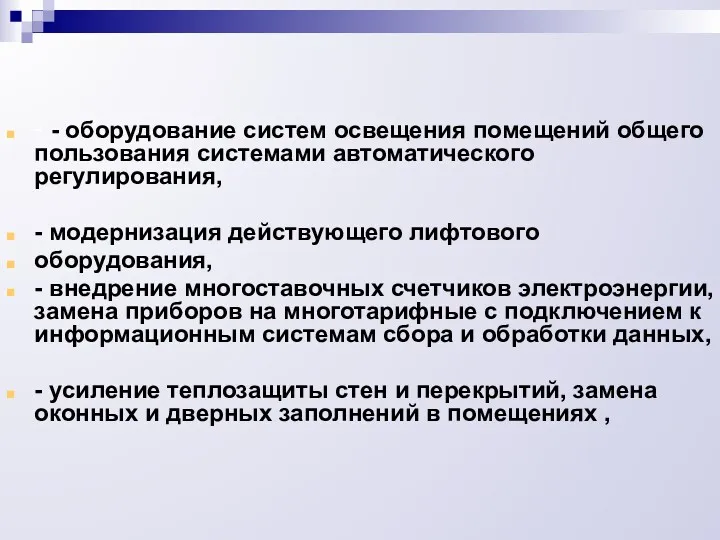 - оборудование систем освещения помещений общего пользования системами автоматического регулирования,

- модернизация действующего лифтового

оборудования,

- внедрение многоставочных счетчиков электроэнергии, замена приборов на многотарифные с подключением к информационным системам сбора и обработки данных,

- усиление теплозащиты стен и перекрытий, замена оконных и дверных заполнений в помещениях ,